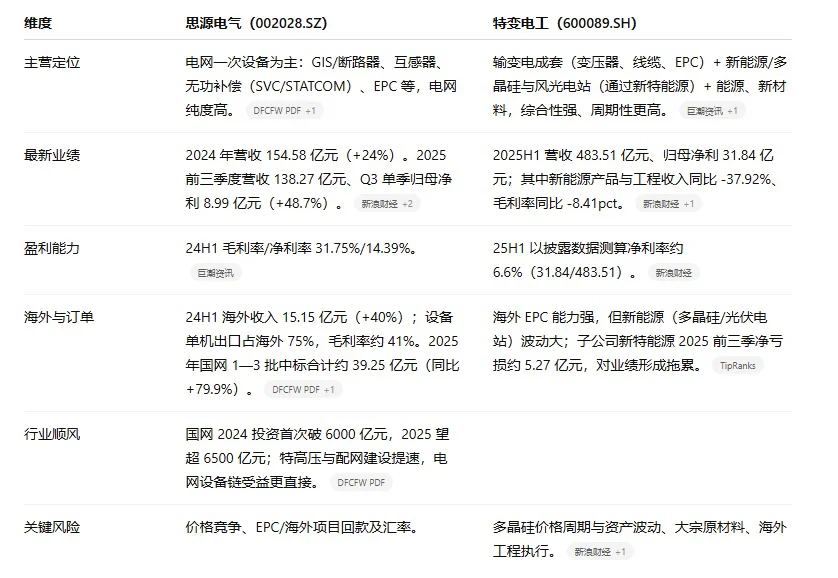 | 维度 | 思源电气（002028.SZ） | 特变电工（600089.SH） |
|---|---|---|
| 主营定位 | 电网一次设备为主：GIS/断路器、互感器、无功补偿（SVC/STATCOM）、EPC 等，电网纯度高。 DFCFW PDF +1 | 输变电成套（变压器、线缆、EPC）+ 新能源/多晶硅与风光电站（通过新特能源）+ 能源、新材料，综合性强、周期性更高。 巨潮资讯 +1 |
| 最新业绩 | 2024 年营收 154.58 亿元（+24%）。2025 前三季度营收 138.27 亿元、Q3 单季归母净利 8.99 亿元（+48.7%）。 新浪财经 +2 | 2025H1 营收 483.51 亿元、归母净利 31.84 亿元；其中新能源产品与工程收入同比 -37.92%、毛利率同比 -8.41pct。 新浪财经 +1 |
| 盈利能力 | 24H1 毛利率/净利率 31.75%/14.39%。 巨潮资讯 | 25H1 以披露数据测算净利率约 6.6%（31.84/483.51）。 新浪财经 |
| 海外与订单 | 24H1 海外收入 15.15 亿元（+40%）；设备单机出口占海外 75%，毛利率约 41%。2025 年国网 1—3 批中标合计约 39.25 亿元（同比 +79.9%）。 DFCFW PDF +1 | 海外 EPC 能力强，但新能源（多晶硅/光伏电站）波动大；子公司新特能源 2025 前三季净亏损约 5.27 亿元，对业绩形成拖累。 TipRanks |
| 行业顺风 | 国网 2024 投资首次破 6000 亿元，2025 望超 6500 亿元；特高压与配网建设提速，电网设备链受益更直接。 DFCFW PDF | |
| 关键风险 | 价格竞争、EPC/海外项目回款及汇率。 | 多晶硅价格周期与资产波动、大宗原材料、海外工程执行。 新浪财经 +1 |